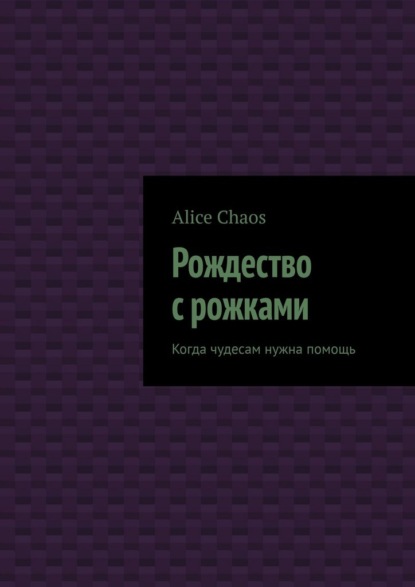 Alice Chaos

Рождество с рожками

Когда чудесам нужна помощь